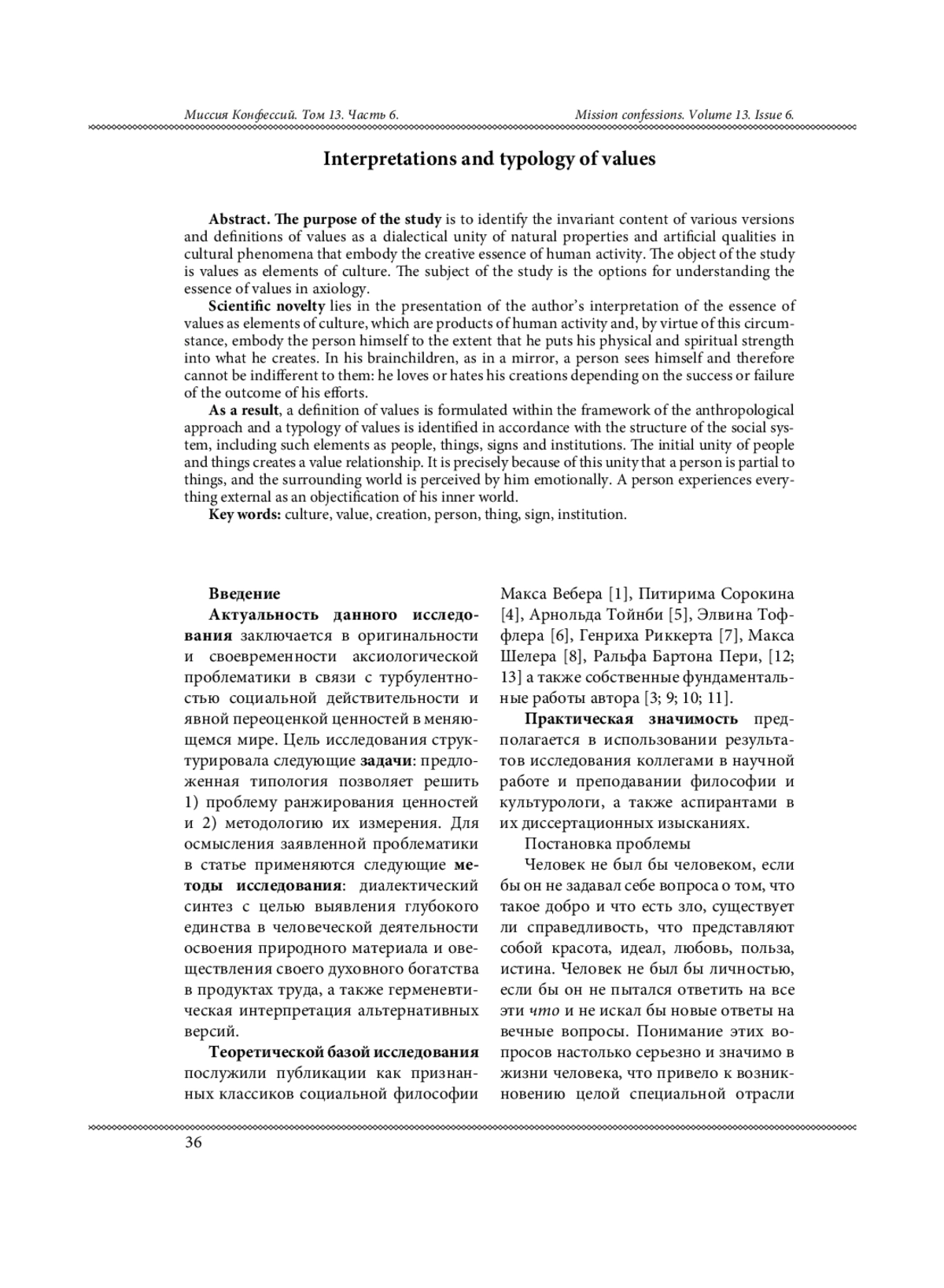 Миссия Конфессий. Том 13. Часть 6.

Mission confessions. Volume 13. Issue 6.

Interpretations and typology of values

Abstract. The purpose of the study is to identify the invariant content of various versions and definitions of values as a dialectical unity of natural properties and artificial qualities in cultural phenomena that embody the creative essence of human activity. The object of the study is values as elements of culture. The subject of the study is the options for understanding the essence of values in axiology.

Scientific novelty lies in the presentation of the author's interpretation of the essence of values as elements of culture, which are products of human activity and, by virtue of this circumstance, embody the person himself to the extent that he puts his physical and spiritual strength into what he creates. In his brainchildren, as in a mirror, a person sees himself and therefore cannot be indifferent to them: he loves or hates his creations depending on the success or failure of the outcome of his efforts.

As a result, a definition of values is formulated within the framework of the anthropological approach and a typology of values is identified in accordance with the structure of the social system, including such elements as people, things, signs and institutions. The initial unity of people and things creates a value relationship. It is precisely because of this unity that a person is partial to things, and the surrounding world is perceived by him emotionally. A person experiences everything external as an objectification of his inner world.

Key words: culture, value, creation, person, thing, sign, institution.

Введение

Актуальность данного исследования заключается в оригинальности и своевременности аксиологической проблематики в связи с турбулентностью социальной действительности и явной переоценкой ценностей в меняющемся мире. Цель исследования структурировала следующие задачи: предложенная типология позволяет решить 1) проблему ранжирования ценностей и 2) методологию их измерения. Для осмысления заявленной проблематики в статье применяются следующие методы исследования: диалектический синтез с целью выявления глубокого единства в человеческой деятельности освоения природного материала и овеществления своего духовного богатства в продуктах труда, а также герменевтическая интерпретация альтернативных версий.

Теоретической базой исследования послужили публикации как признанных классиков социальной философии Макса Вебера [1], Питирима Сорокина [4], Арнольда Тойнби [5], Элвина Тоффлера [6], Генриха Риккерта [7], Макса Шелера [8], Ральфа Бартона Пери, [12; 13] а также собственные фундаментальные работы автора [3; 9; 10; 11].

Практическая значимость предполагается в использовании результатов исследования коллегами в научной работе и преподавании философии и культурологи, а также аспирантами в их диссертационных изысканиях.

Постановка проблемы

Человек не был бы человеком, если бы он не задавал себе вопроса о том, что такое добро и что есть зло, существует ли справедливость, что представляют собой красота, идеал, любовь, польза, истина. Человек не был бы личностью, если бы он не пытался ответить на все эти что и не искал бы новые ответы на вечные вопросы. Понимание этих вопросов настолько серьезно и значимо в жизни человека, что привело к возникновению целой специальной отрасли

36